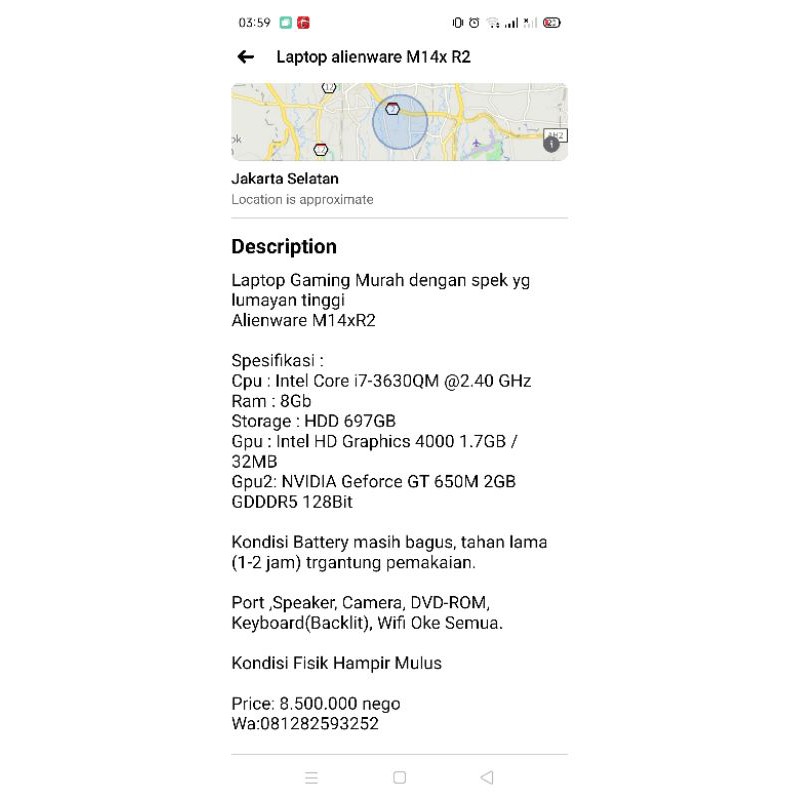 03:59

Laptop alienware M14x R2

Jakarta Selatan
Location is approximate

Description

Laptop Gaming Murah dengan spek yg lumayan tinggi
Alienware M14xR2

Spesifikasi :
Cpu : Intel Core i7-3630QM @2.40 GHz
Ram : 8Gb
Storage : HDD 697GB
Gpu : Intel HD Graphics 4000 1.7GB / 32MB
Gpu2: NVIDIA Geforce GT 650M 2GB GDDDR5 128Bit

Kondisi Battery masih bagus, tahan lama (1-2 jam) trgantung pemakaian.

Port ,Speaker, Camera, DVD-ROM, Keyboard(Backlit), Wifi Oke Semua.

Kondisi Fisik Hampir Mulus

Price: 8.500.000 nego
Wa:081282593252